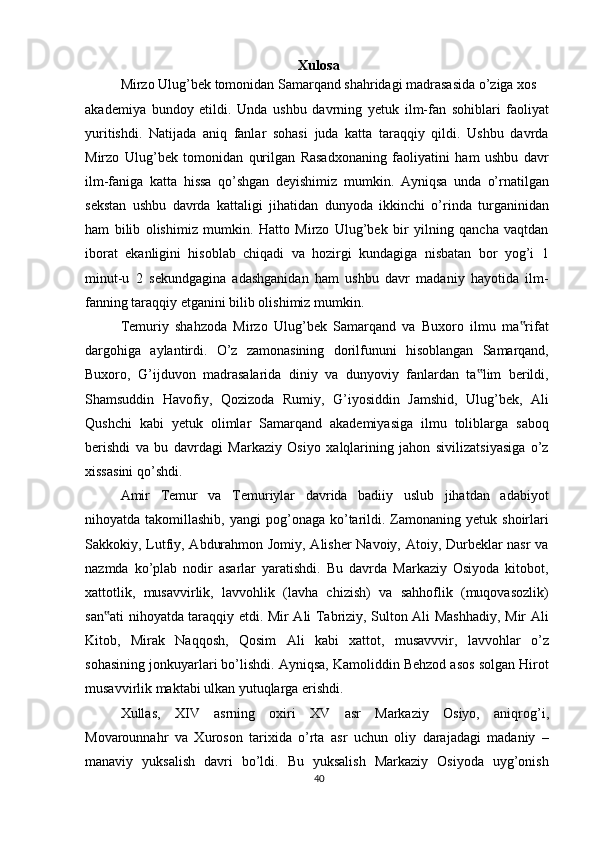 Xulosa

Mirzo Ulug’bek tomonidan Samarqand shahridagi madrasasida o’ziga xos akademiya bundoy etildi. Unda ushbu davrning yetuk ilm-fan sohiblari faoliyat yuritishdi. Natijada aniq fanlar sohasi juda katta taraqqiy qildi. Ushbu davrda Mirzo Ulug’bek tomonidan qurilgan Rasadxonaning faoliyatini ham ushbu davr ilm-faniga katta hissa qo’shgan deyishimiz mumkin. Ayniqsa unda o’rnatilgan sekstan ushbu davrda kattaligi jihatidan dunyoda ikkinchi o’rinda turganinidan ham bilib olishimiz mumkin. Hatto Mirzo Ulug’bek bir yilning qancha vaqtdan iborat ekanligini hisoblab chiqadi va hozirgi kundagiga nisbatan bor yog’i 1 minut-u 2 sekundgagina adashganidan ham ushbu davr madaniy hayotida ilm-fanning taraqqiy etganini bilib olishimiz mumkin.

Temuriy shahzoda Mirzo Ulug’bek Samarqand va Buxoro ilmu ma‟rifat dargohiga aylantirdi. O’z zamonasining dorilfununi hisoblangan Samarqand, Buxoro, G’ijduvon madrasalarida diniy va dunyoviy fanlardan ta‟lim berildi, Shamsuddin Havofiy, Qozizoda Rumiy, G’iyosiddin Jamshid, Ulug’bek, Ali Qushchi kabi yetuk olimlar Samarqand akademiyasiga ilmu toliblarga saboq berishdi va bu davrdagi Markaziy Osiyo xalqlarining jahon sivilizatsiyasiga o’z xissasini qo’shdi.

Amir Temur va Temuriylar davrida badiiy uslub jihatdan adabiyot nihoyatda takomillashib, yangi pog’onaga ko’tarildi. Zamonaning yetuk shoirlari Sakkokiy, Lutfiy, Abdurahmon Jomiy, Alisher Navoiy, Atoiy, Durbeklar nasr va nazmda ko’plab nodir asarlar yaratishdi. Bu davrda Markaziy Osiyoda kitobot, xattotlik, musavvirlik, lavvohlik (lavha chizish) va sahhoflik (muqovasozlik) san‟ati nihoyatda taraqqiy etdi. Mir Ali Tabriziy, Sulton Ali Mashhadiy, Mir Ali Kitob, Mirak Naqqosh, Qosim Ali kabi xattot, musavvvir, lavvohlar o’z sohasining jonkuyarlari bo’lishdi. Ayniqsa, Kamoliddin Behzod asos solgan Hirot musavvirlik maktabi ulkan yutuqlarga erishdi.

Xullas, XIV asrning oxiri XV asr Markaziy Osiyo, aniqrog’i, Movarounnahr va Xuroson tarixida o’rta asr uchun oliy darajadagi madaniy – manaviy yuksalish davri bo’ldi. Bu yuksalish Markaziy Osiyoda uyg’onish

40